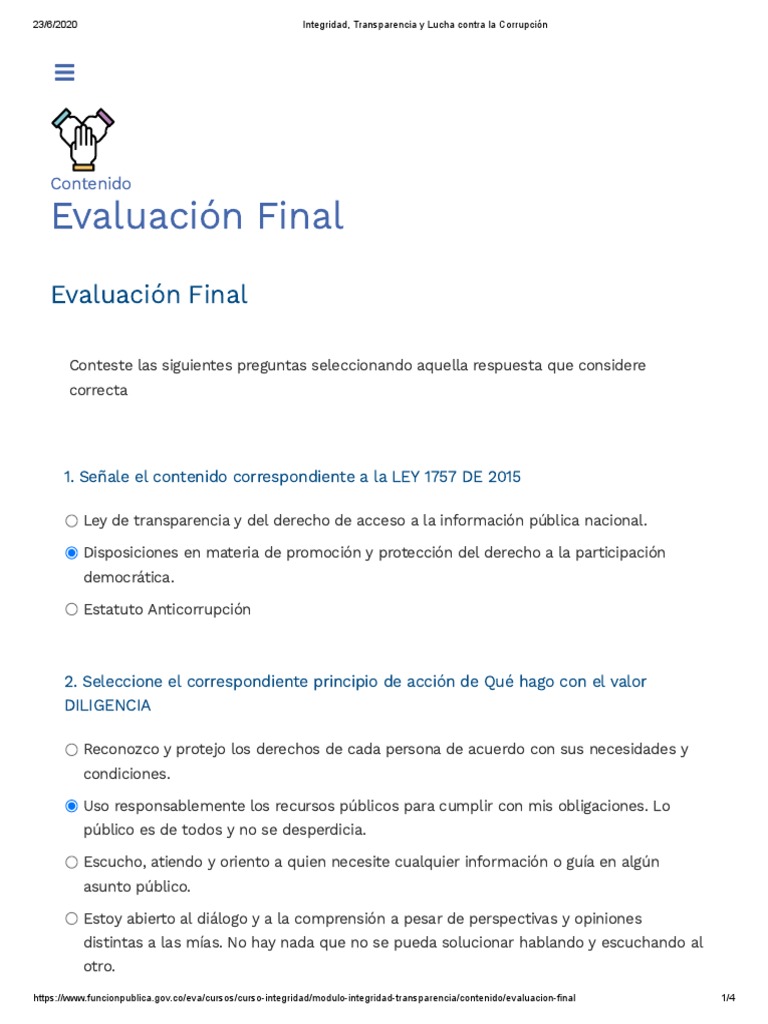 23/6/2020 Integridad, Transparencia y Lucha contra la Corrupción

Contenido

Evaluación Final

Evaluación Final

Conteste las siguientes preguntas seleccionando aquella respuesta que considere correcta

1. Señale el contenido correspondiente a la LEY 1757 DE 2015

Ley de transparencia y del derecho de acceso a la información pública nacional.

Disposiciones en materia de promoción y protección del derecho a la participación democrática.

Estatuto Anticorrupción

2. Seleccione el correspondiente principio de acción de Qué hago con el valor DILIGENCIA

Reconozco y protejo los derechos de cada persona de acuerdo con sus necesidades y condiciones.

Uso responsablemente los recursos públicos para cumplir con mis obligaciones. Lo público es de todos y no se desperdicia.

Escucho, atiendo y oriento a quien necesite cualquier información o guía en algún asunto público.

Estoy abierto al diálogo y a la comprensión a pesar de perspectivas y opiniones distintas a las mías. No hay nada que no se pueda solucionar hablando y escuchando al otro.

https://www.funcionpublica.gov.co/eva/cursos/curso-integridad/modulo-integridad-transparencia/contenido/evaluacion-final 1/4